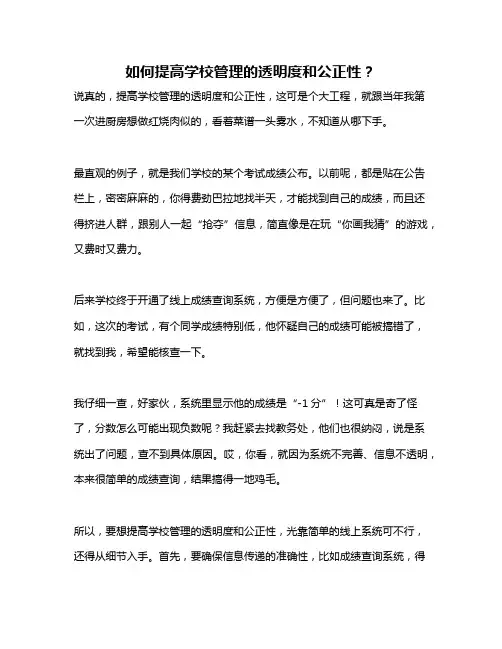 如何提高学校管理的透明度和公正性？

说真的，提高学校管理的透明度和公正性，这可是个大工程，就跟当年我第一次进厨房想做红烧肉似的，看着菜谱一头雾水，不知道从哪下手。

最直观的例子，就是我们学校的某个考试成绩公布。以前呢，都是贴在公告栏上，密密麻麻的，你得费劲巴拉地找半天，才能找到自己的成绩，而且还得挤进人群，跟别人一起“抢夺”信息，简直像是在玩“你画我猜”的游戏，又费时又费力。

后来学校终于开通了线上成绩查询系统，方便是方便了，但问题也来了。比如，这次的考试，有个同学成绩特别低，他怀疑自己的成绩可能被搞错了，就找到我，希望能核查一下。

我仔细一查，好家伙，系统里显示他的成绩是“-1分”！这可真是奇了怪了，分数怎么可能出现负数呢？我赶紧去找教务处，他们也很纳闷，说是系统出了问题，查不到具体原因。哎，你看，就因为系统不完善、信息不透明，本来很简单的成绩查询，结果搞得一地鸡毛。

所以，要想提高学校管理的透明度和公正性，光靠简单的线上系统可不行，还得从细节入手。首先，要确保信息传递的准确性，比如成绩查询系统，得